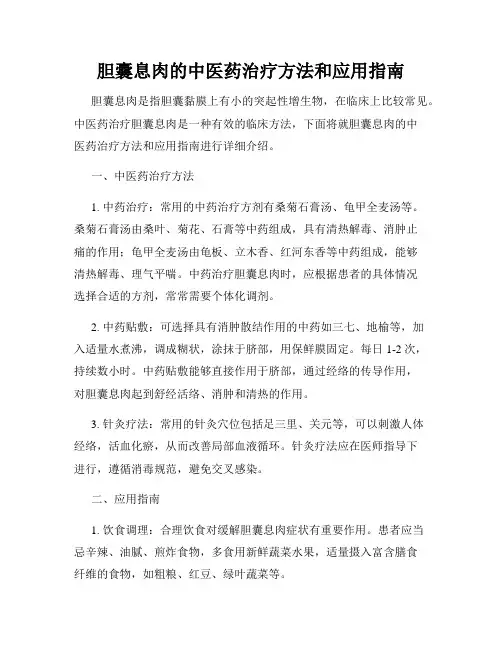 胆囊息肉的中医药治疗方法和应用指南

胆囊息肉是指胆囊黏膜上有小的突起性增生物，在临床上比较常见。中医药治疗胆囊息肉是一种有效的临床方法，下面将就胆囊息肉的中医药治疗方法和应用指南进行详细介绍。

一、中医药治疗方法

1. 中药治疗：常用的中药治疗方剂有桑菊石膏汤、龟甲全麦汤等。桑菊石膏汤由桑叶、菊花、石膏等中药组成，具有清热解毒、消肿止痛的作用；龟甲全麦汤由龟板、立木香、红河东香等中药组成，能够清热解毒、理气平喘。中药治疗胆囊息肉时，应根据患者的具体情况选择合适的方剂，常常需要个体化调剂。

2. 中药贴敷：可选择具有消肿散结作用的中药如三七、地榆等，加入适量水煮沸，调成糊状，涂抹于脐部，用保鲜膜固定。每日 1-2 次，持续数小时。中药贴敷能够直接作用于脐部，通过经络的传导作用，对胆囊息肉起到舒经活络、消肿和清热的作用。

3. 针灸疗法：常用的针灸穴位包括足三里、关元等，可以刺激人体经络，活血化瘀，从而改善局部血液循环。针灸疗法应在医师指导下进行，遵循消毒规范，避免交叉感染。

二、应用指南

1. 饮食调理：合理饮食对缓解胆囊息肉症状有重要作用。患者应当忌辛辣、油腻、煎炸食物，多食用新鲜蔬菜水果，适量摄入富含膳食纤维的食物，如粗粮、红豆、绿叶蔬菜等。